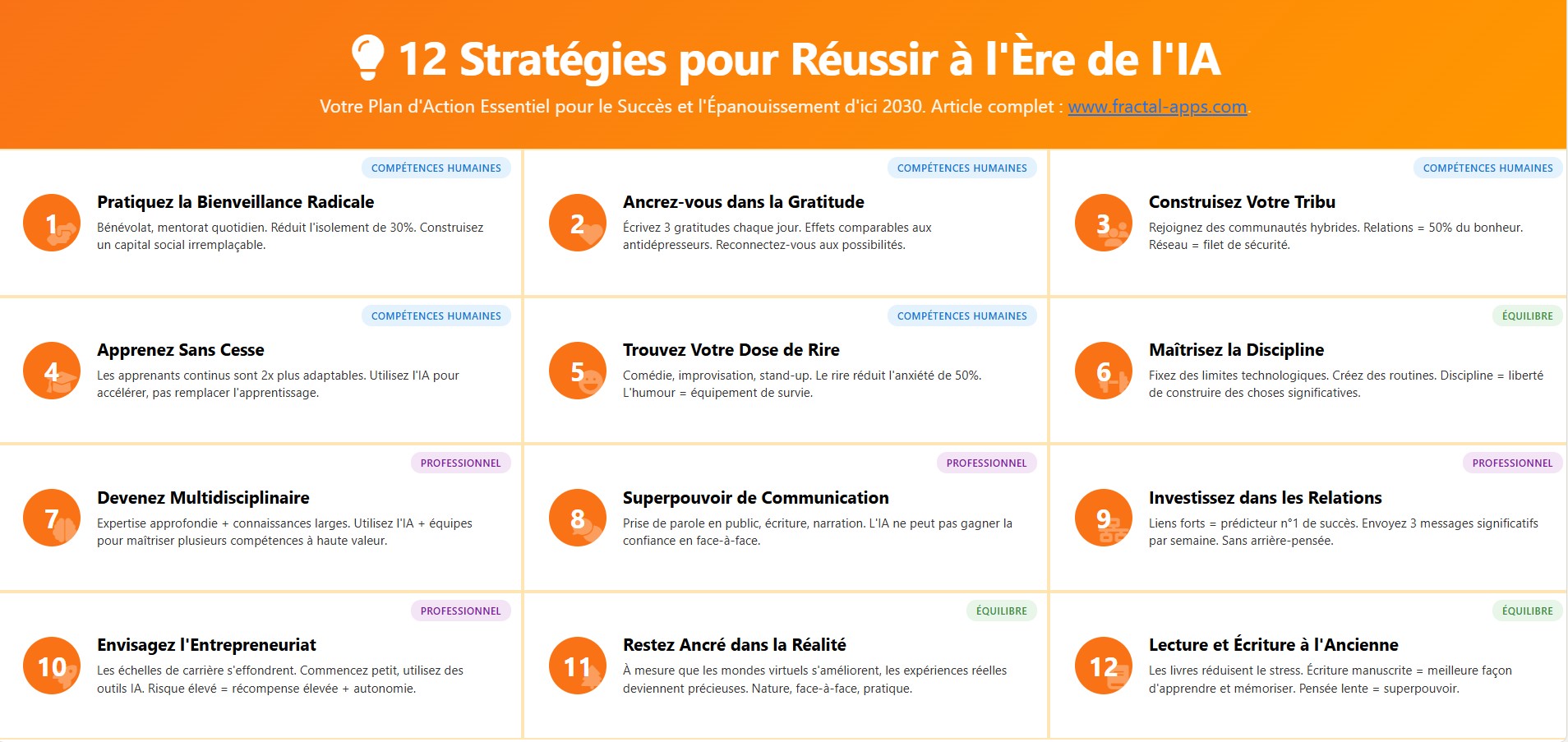 12 Stratégies pour Réussir à l'Ère de l'IA

Votre Plan d'Action Essentiel pour le Succès et l'Épanouissement d'ici 2030. Article complet : www.fractal-apps.com.

COMPÉTENCES HUMAINES

1 Pratiquez la Bienveillance Radicale

Bénévolat, mentorat quotidien. Réduit l'isolement de 30%. Construisez un capital social irremplaçable.

COMPÉTENCES HUMAINES

2 Ancrez-vous dans la Gratitude

Écrivez 3 gratitudes chaque jour. Effets comparables aux antidépresseurs. Reconnectez-vous aux possibilités.

COMPÉTENCES HUMAINES

3 Construisez Votre Tribu

Rejoignez des communautés hybrides. Relations = 50% du bonheur. Réseau = filet de sécurité.

COMPÉTENCES HUMAINES

4 Apprenez Sans Cesse

Les apprenants continus sont 2x plus adaptables. Utilisez l'IA pour accélérer, pas remplacer l'apprentissage.

COMPÉTENCES HUMAINES

5 Trouvez Votre Dose de Rire

Comédie, improvisation, stand-up. Le rire réduit l'anxiété de 50%. L'humour = équipement de survie.

ÉQUILIBRE

6 Maîtrisez la Discipline

Fixez des limites technologiques. Créez des routines. Discipline = liberté de construire des choses significatives.

PROFESSIONNEL

7 Devenez Multidisciplinaire

Expertise approfondie + connaissances larges. Utilisez l'IA + équipes pour maîtriser plusieurs compétences à haute valeur.

PROFESSIONNEL

8 Superpouvoir de Communication

Prise de parole en public, écriture, narration. L'IA ne peut pas gagner la confiance en face-à-face.

PROFESSIONNEL

9 Investissez dans les Relations

Liens forts = prédicteur n°1 de succès. Envoyez 3 messages significatifs par semaine. Sans arrière-pensée.

PROFESSIONNEL

10 Envisagez l'Entrepreneuriat

Les échelles de carrière s'effondrent. Commencez petit, utilisez des outils IA. Risque élevé = récompense élevée + autonomie.

ÉQUILIBRE

11 Restez Ancré dans la Réalité

À mesure que les mondes virtuels s'améliorent, les expériences réelles deviennent précieuses. Nature, face-à-face, pratique.

ÉQUILIBRE

12 Lecture et Écriture à l'Ancienne

Les livres réduisent le stress. Écriture manuscrite = meilleure façon d'apprendre et mémoriser. Pensée lente = superpouvoir.